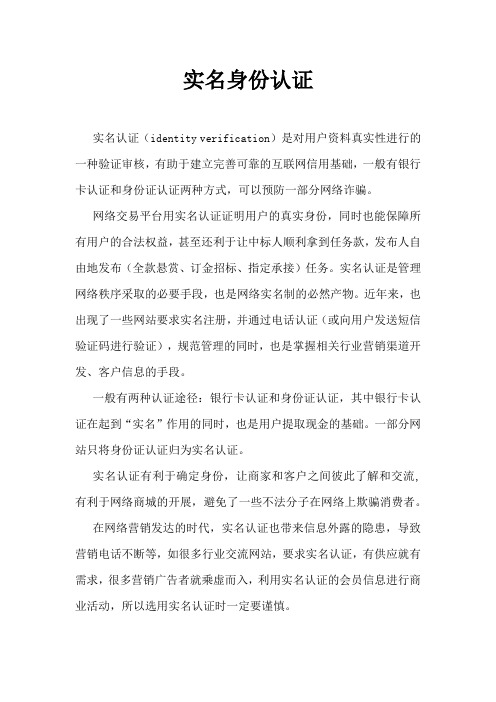 实名身份认证

实名认证（identity verification）是对用户资料真实性进行的一种验证审核，有助于建立完善可靠的互联网信用基础，一般有银行卡认证和身份证认证两种方式，可以预防一部分网络诈骗。

网络交易平台用实名认证证明用户的真实身份，同时也能保障所有用户的合法权益，甚至还利于让中标人顺利拿到任务款，发布人自由地发布（全款悬赏、订金招标、指定承接）任务。实名认证是管理网络秩序采取的必要手段，也是网络实名制的必然产物。近年来，也出现了一些网站要求实名注册，并通过电话认证（或向用户发送短信验证码进行验证），规范管理的同时，也是掌握相关行业营销渠道开发、客户信息的手段。

一般有两种认证途径：银行卡认证和身份证认证，其中银行卡认证在起到“实名”作用的同时，也是用户提取现金的基础。一部分网站只将身份证认证归为实名认证。

实名认证有利于确定身份，让商家和客户之间彼此了解和交流，有利于网络商城的开展，避免了一些不法分子在网络上欺骗消费者。

在网络营销发达的时代，实名认证也带来信息外露的隐患，导致营销电话不断等，如很多行业交流网站，要求实名认证，有供应就有需求，很多营销广告者就乘虚而入，利用实名认证的会员信息进行商业活动，所以选用实名认证时一定要谨慎。